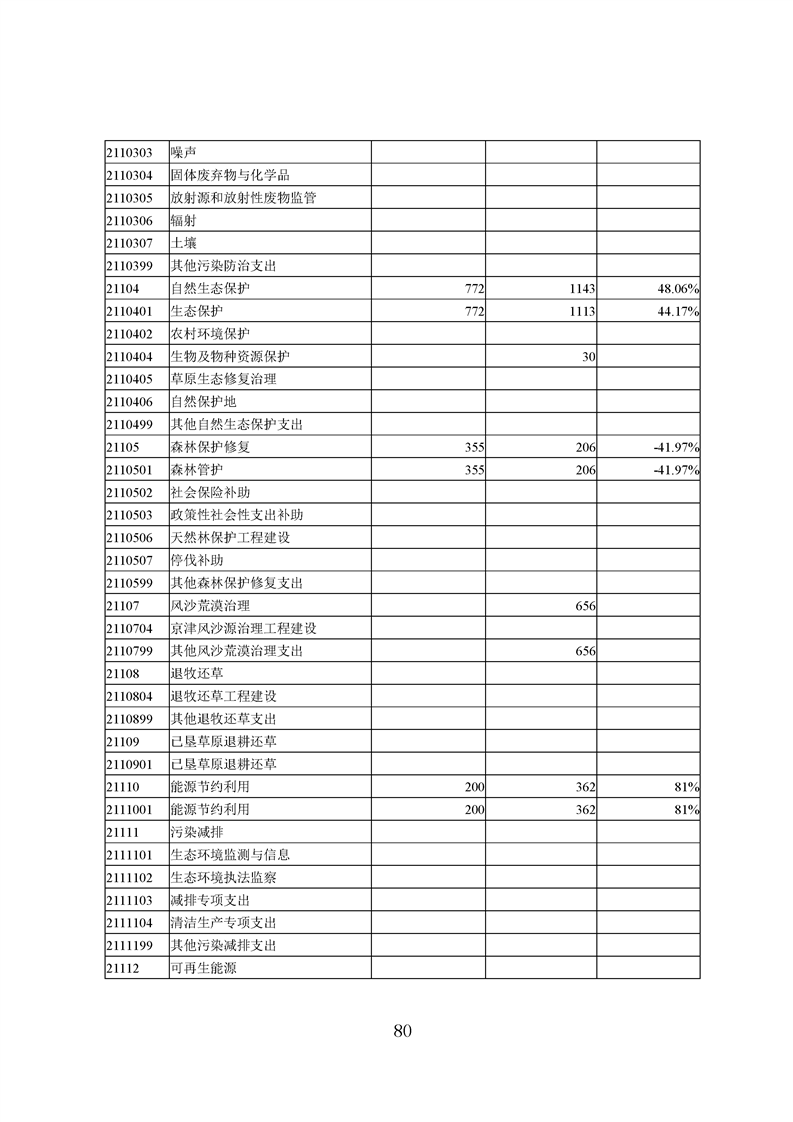 | | | | | |
|---|---|---|---|---|
| 2110303 | 噪声 | | | |
| 2110304 | 固体废弃物与化学品 | | | |
| 2110305 | 放射源和放射性废物监管 | | | |
| 2110306 | 辐射 | | | |
| 2110307 | 土壤 | | | |
| 2110399 | 其他污染防治支出 | | | |
| 21104 | 自然生态保护 | 772 | 1143 | 48.06% |
| 2110401 | 生态保护 | 772 | 1113 | 44.17% |
| 2110402 | 农村环境保护 | | | |
| 2110404 | 生物及物种资源保护 | | 30 | |
| 2110405 | 草原生态修复治理 | | | |
| 2110406 | 自然保护地 | | | |
| 2110499 | 其他自然生态保护支出 | | | |
| 21105 | 森林保护修复 | 355 | 206 | -41.97% |
| 2110501 | 森林管护 | 355 | 206 | -41.97% |
| 2110502 | 社会保险补助 | | | |
| 2110503 | 政策性社会性支出补助 | | | |
| 2110506 | 天然林保护工程建设 | | | |
| 2110507 | 停伐补助 | | | |
| 2110599 | 其他森林保护修复支出 | | | |
| 21107 | 风沙荒漠治理 | | 656 | |
| 2110704 | 京津风沙源治理工程建设 | | | |
| 2110799 | 其他风沙荒漠治理支出 | | 656 | |
| 21108 | 退牧还草 | | | |
| 2110804 | 退牧还草工程建设 | | | |
| 2110899 | 其他退牧还草支出 | | | |
| 21109 | 已垦草原退耕还草 | | | |
| 2110901 | 已垦草原退耕还草 | | | |
| 21110 | 能源节约利用 | 200 | 362 | 81% |
| 2111001 | 能源节约利用 | 200 | 362 | 81% |
| 21111 | 污染减排 | | | |
| 2111101 | 生态环境监测与信息 | | | |
| 2111102 | 生态环境执法监察 | | | |
| 2111103 | 减排专项支出 | | | |
| 2111104 | 清洁生产专项支出 | | | |
| 2111199 | 其他污染减排支出 | | | |
| 21112 | 可再生能源 | | | |

80